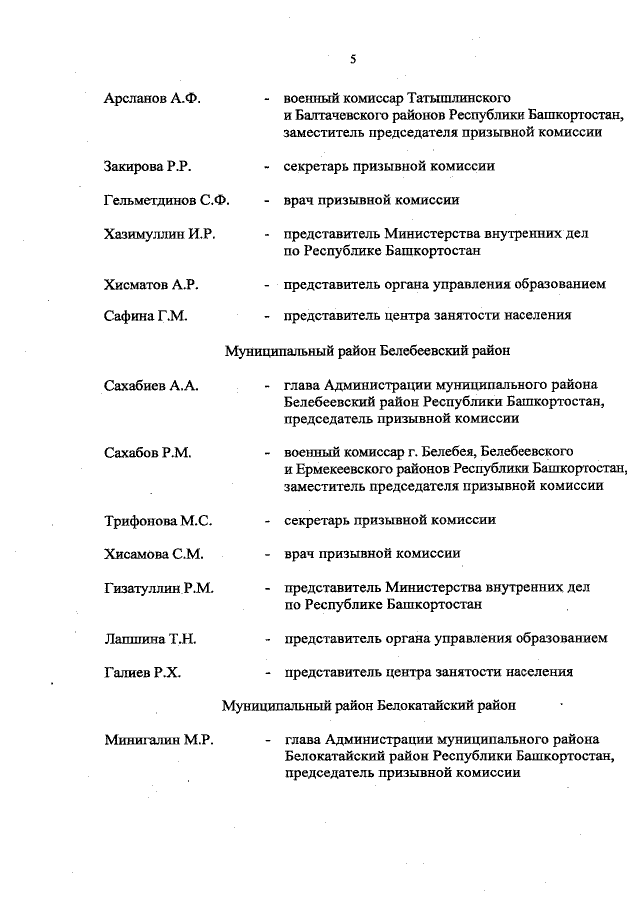 5

Арсланов А.Ф. - военный комиссар Татышлинского и Балтачевского районов Республики Башкортостан, заместитель председателя призывной комиссии

Закирова Р.Р. - секретарь призывной комиссии

Гельметдинов С.Ф. - врач призывной комиссии

Хазимуллин И.Р. - представитель Министерства внутренних дел по Республике Башкортостан

Хисматов А.Р. - представитель органа управления образованием

Сафина Г.М. - представитель центра занятости населения

Муниципальный район Белебеевский район

Сахабиев А.А. - глава Администрации муниципального района Белебеевский район Республики Башкортостан, председатель призывной комиссии

Сахабов Р.М. - военный комиссар г. Белебея, Белебеевского и Ермекеевского районов Республики Башкортостан, заместитель председателя призывной комиссии

Трифонова М.С. - секретарь призывной комиссии

Хисамова С.М. - врач призывной комиссии

Гизатуллин Р.М. - представитель Министерства внутренних дел по Республике Башкортостан

Лапшина Т.Н. - представитель органа управления образованием

Галиев Р.Х. - представитель центра занятости населения

Муниципальный район Белокатайский район

Минигалин М.Р. - глава Администрации муниципального района Белокатайский район Республики Башкортостан, председатель призывной комиссии